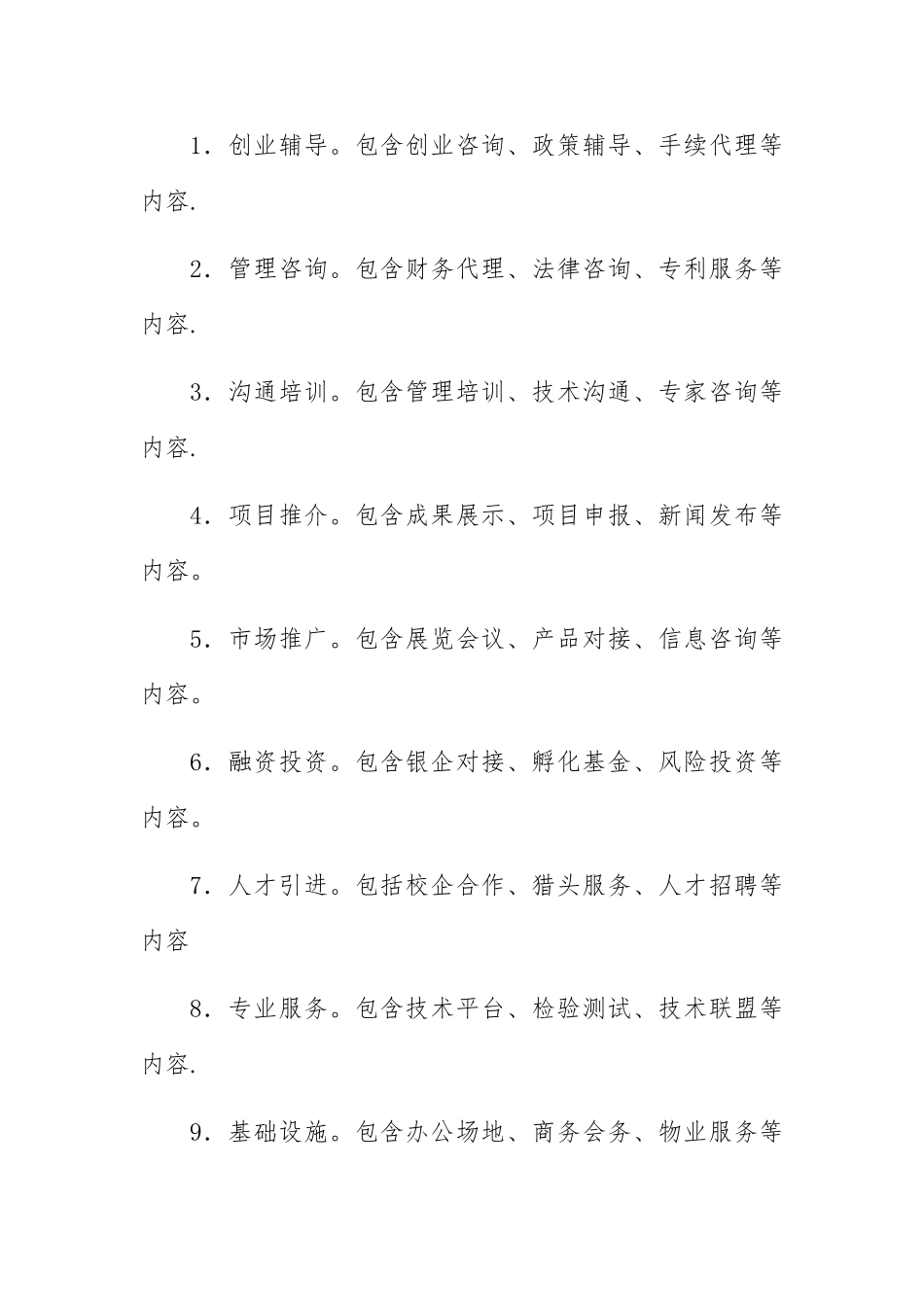 1．创业辅导。包含创业咨询、政策辅导、手续代理等内容.

2．管理咨询。包含财务代理、法律咨询、专利服务等内容.

3．沟通培训。包含管理培训、技术沟通、专家咨询等内容.

4．项目推介。包含成果展示、项目申报、新闻发布等内容。

5．市场推广。包含展览会议、产品对接、信息咨询等内容。

6．融资投资。包含银企对接、孵化基金、风险投资等内容。

7．人才引进。包括校企合作、猎头服务、人才招聘等内容

8．专业服务。包含技术平台、检验测试、技术联盟等内容.

9．基础设施。包含办公场地、商务会务、物业服务等